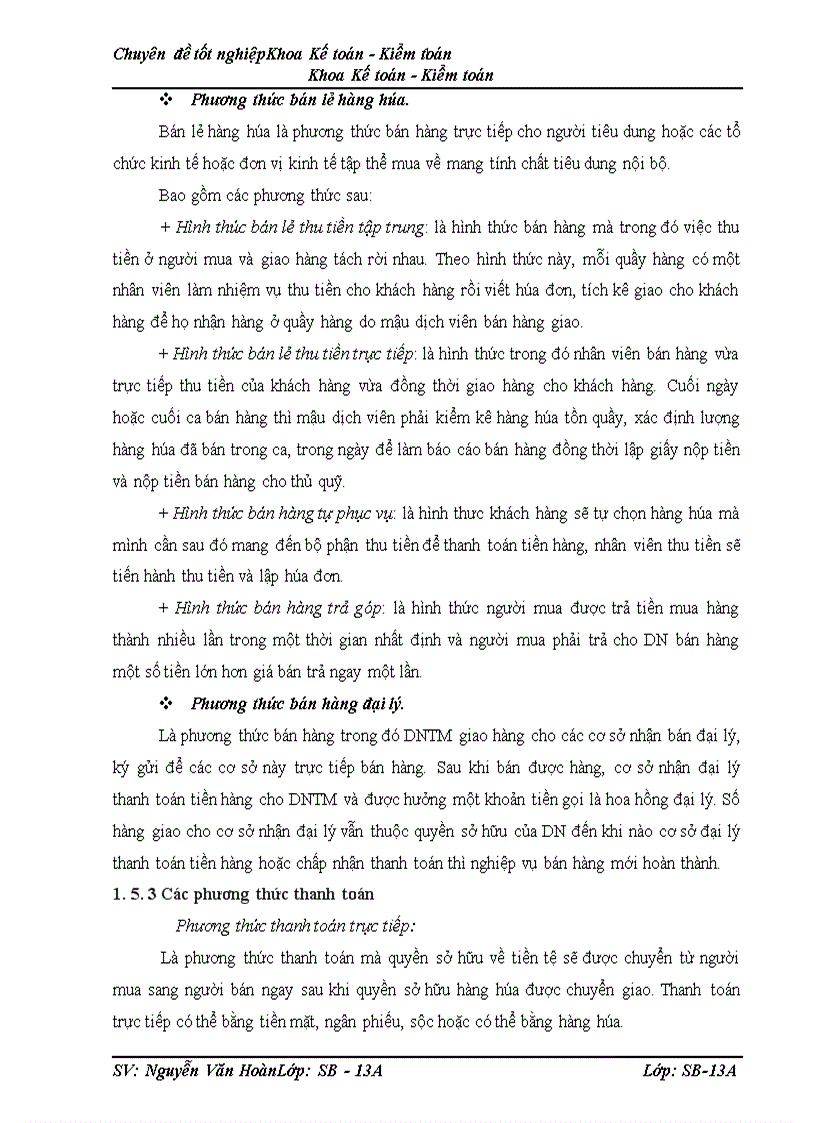 Chuyên đề tốt nghiệpKhoa Kế toán - Kiểm toán
Khoa Kế toán - Kiểm toán

❖ Phương thức bán lẻ hàng húa.

Bán lẻ hàng húa là phương thức bán hàng trực tiếp cho người tiêu dung hoặc các tổ chức kinh tế hoặc đơn vị kinh tế tập thể mua về mang tính chất tiêu dung nội bộ.

Bao gồm các phương thức sau:

+ Hình thức bán lẻ thu tiền tập trung: là hình thức bán hàng mà trong đó việc thu tiền ở người mua và giao hàng tách rời nhau. Theo hình thức này, mỗi quầy hàng có một nhân viên làm nhiệm vụ thu tiền cho khách hàng rồi viết húa đơn, tích kê giao cho khách hàng để họ nhận hàng ở quầy hàng do mậu dịch viên bán hàng giao.

+ Hình thức bán lẻ thu tiền trực tiếp: là hình thức trong đó nhân viên bán hàng vừa trực tiếp thu tiền của khách hàng vừa đồng thời giao hàng cho khách hàng. Cuối ngày hoặc cuối ca bán hàng thì mậu dịch viên phải kiểm kê hàng húa tồn quầy, xác định lượng hàng húa đã bán trong ca, trong ngày để làm báo cáo bán hàng đồng thời lập giấy nộp tiền và nộp tiền bán hàng cho thủ quỹ.

+ Hình thức bán hàng tự phục vụ: là hình thưc khách hàng sẽ tự chọn hàng húa mà mình cần sau đó mang đến bộ phận thu tiền để thanh toán tiền hàng, nhân viên thu tiền sẽ tiến hành thu tiền và lập húa đơn.

+ Hình thức bán hàng trả góp: là hình thức người mua được trả tiền mua hàng thành nhiều lần trong một thời gian nhất định và người mua phải trả cho DN bán hàng một số tiền lớn hơn giá bán trả ngay một lần.

❖ Phương thức bán hàng đại lý.

Là phương thức bán hàng trong đó DNTM giao hàng cho các cơ sở nhận bán đại lý, ký gửi để các cơ sở này trực tiếp bán hàng. Sau khi bán được hàng, cơ sở nhận đại lý thanh toán tiền hàng cho DNTM và được hưởng một khoản tiền gọi là hoa hồng đại lý. Số hàng giao cho cơ sở nhận đại lý vẫn thuộc quyền sở hữu của DN đến khi nào cơ sở đại lý thanh toán tiền hàng hoặc chấp nhận thanh toán thì nghiệp vụ bán hàng mới hoàn thành.

1. 5. 3 Các phương thức thanh toán

Phương thức thanh toán trực tiếp:

Là phương thức thanh toán mà quyền sở hữu về tiền tệ sẽ được chuyển từ người mua sang người bán ngay sau khi quyền sở hữu hàng húa được chuyển giao. Thanh toán trực tiếp có thể bằng tiền mặt, ngân phiếu, sộc hoặc có thể bằng hàng húa.

SV: Nguyễn Văn HoànLớp: SB - 13A Lớp: SB-13A